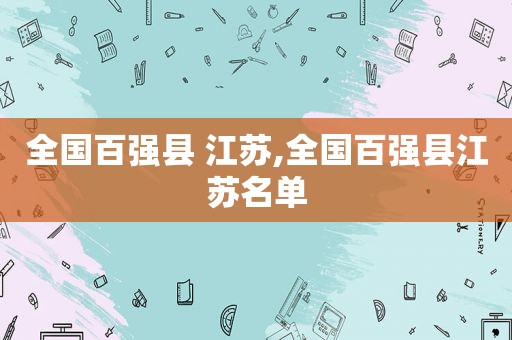 全国百强县 江苏,全国百强县江苏名单

STATIONERY